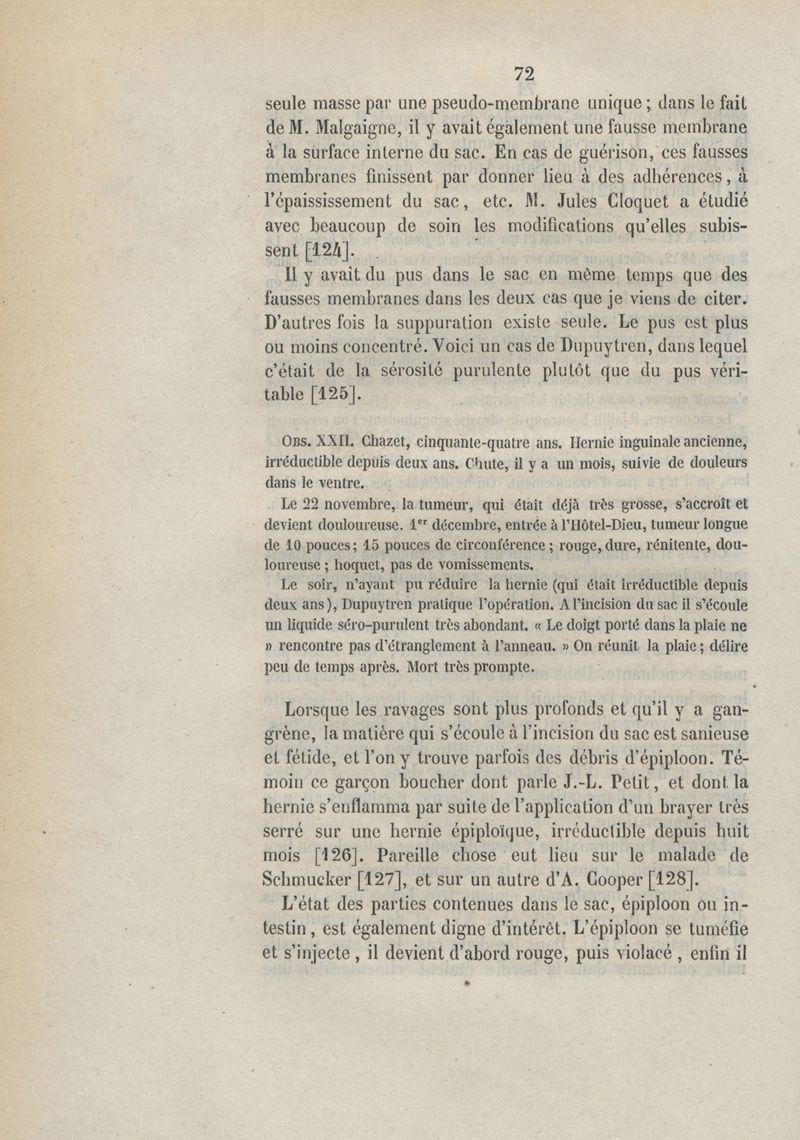 72

seule masse par une pseudo-membrane unique ; dans le fait de M. Malgaigne, il y avait également une fausse membrane à la surface interne du sac. En cas de guérison, ces fausses membranes finissent par donner lieu à des adhérences, à l'épaississement du sac, etc. M. Jules Cloquet a étudié avec beaucoup de soin les modifications qu'elles subissent [124].

Il y avait du pus dans le sac en même temps que des fausses membranes dans les deux cas que je viens de citer. D'autres fois la suppuration existe seule. Le pus est plus ou moins concentré. Voici un cas de Dupuytren, dans lequel c'était de la sérosité purulente plutôt que du pus véritable [125].

Obs. XXII. Chazet, cinquante-quatre ans. Hernie inguinale ancienne, irréductible depuis deux ans. Chute, il y a un mois, suivie de douleurs dans le ventre.

Le 22 novembre, la tumeur, qui était déjà très grosse, s'accroît et devient douloureuse. $1^{er}$ décembre, entrée à l'Hôtel-Dieu, tumeur longue de 10 pouces ; 15 pouces de circonférence ; rouge, dure, rénitente, douloureuse ; hoquet, pas de vomissements.

Le soir, n'ayant pu réduire la hernie (qui était irréductible depuis deux ans), Dupuytren pratique l'opération. A l'incision du sac il s'écoule un liquide séro-purulent très abondant. « Le doigt porté dans la plaie ne » rencontre pas d'étranglement à l'anneau. » On réunit la plaie ; délire peu de temps après. Mort très prompte.

Lorsque les ravages sont plus profonds et qu'il y a gangrène, la matière qui s'écoule à l'incision du sac est sanieuse et fétide, et l'on y trouve parfois des débris d'épiploon. Témoin ce garçon boucher dont parle J.-L. Petit, et dont la hernie s'enflamma par suite de l'application d'un brayer très serré sur une hernie épiploïque, irréductible depuis huit mois [126]. Pareille chose eut lieu sur le malade de Schmucker [127], et sur un autre d'A. Cooper [128].

L'état des parties contenues dans le sac, épiploon ou intestin, est également digne d'intérêt. L'épiploon se tuméfie et s'injecte, il devient d'abord rouge, puis violacé, enfin il